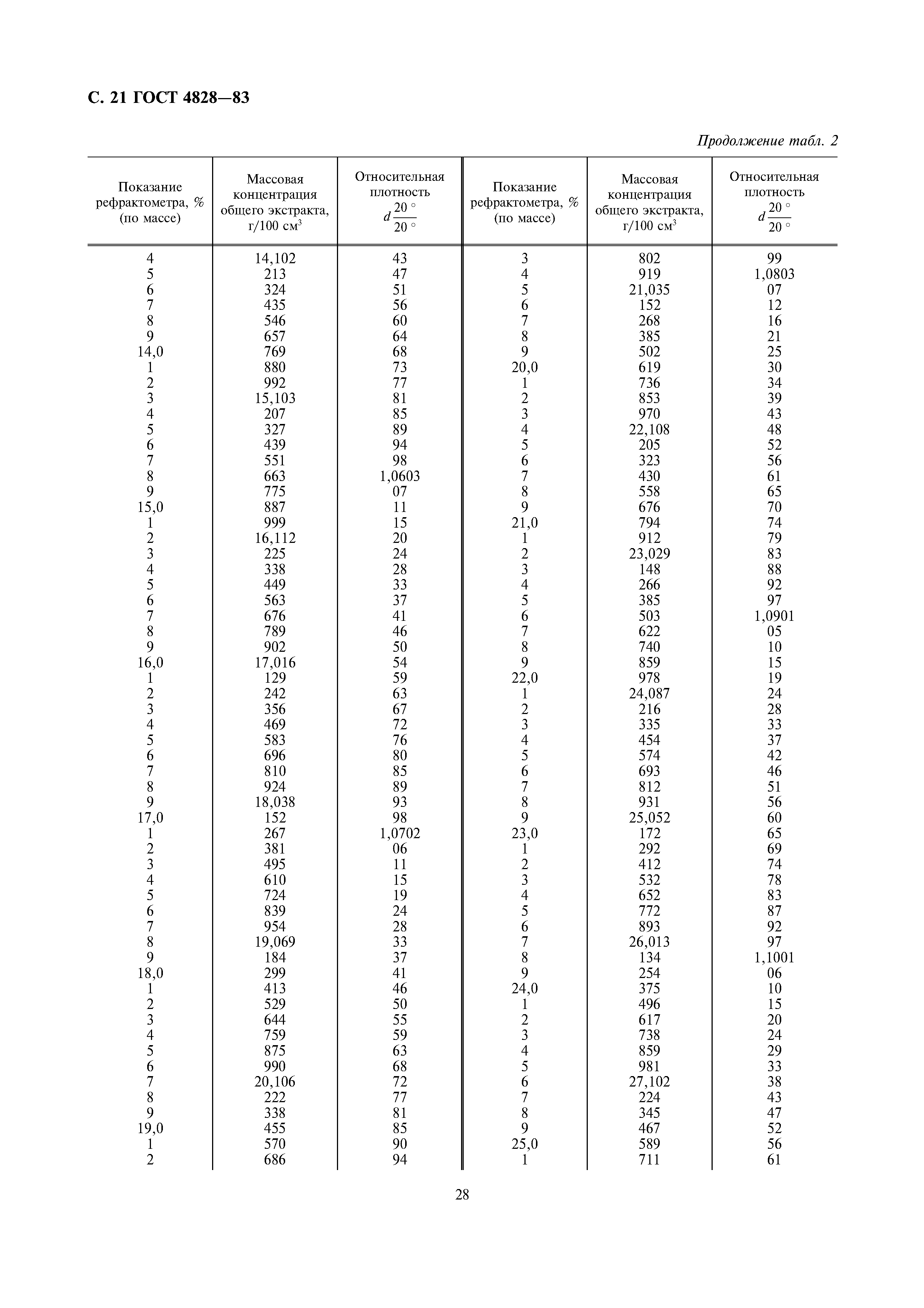 С. 21 ГОСТ 4828—83

Продолжение табл. 2

| Показание рефрактометра, % (по массе) | Массовая концентрация общего экстракта, г/100 см$^3$ | Относительная плотность $d\frac{20°}{20°}$ | Показание рефрактометра, % (по массе) | Массовая концентрация общего экстракта, г/100 см$^3$ | Относительная плотность $d\frac{20°}{20°}$ |
|---|---|---|---|---|---|
| 4 | 14,102 | 43 | 3 | 802 | 99 |
| 5 | 213 | 47 | 4 | 919 | 1,0803 |
| 6 | 324 | 51 | 5 | 21,035 | 07 |
| 7 | 435 | 56 | 6 | 152 | 12 |
| 8 | 546 | 60 | 7 | 268 | 16 |
| 9 | 657 | 64 | 8 | 385 | 21 |
| 14,0 | 769 | 68 | 9 | 502 | 25 |
| 1 | 880 | 73 | 20,0 | 619 | 30 |
| 2 | 992 | 77 | 1 | 736 | 34 |
| 3 | 15,103 | 81 | 2 | 853 | 39 |
| 4 | 207 | 85 | 3 | 970 | 43 |
| 5 | 327 | 89 | 4 | 22,108 | 48 |
| 6 | 439 | 94 | 5 | 205 | 52 |
| 7 | 551 | 98 | 6 | 323 | 56 |
| 8 | 663 | 1,0603 | 7 | 430 | 61 |
| 9 | 775 | 07 | 8 | 558 | 65 |
| 15,0 | 887 | 11 | 9 | 676 | 70 |
| 1 | 999 | 15 | 21,0 | 794 | 74 |
| 2 | 16,112 | 20 | 1 | 912 | 79 |
| 3 | 225 | 24 | 2 | 23,029 | 83 |
| 4 | 338 | 28 | 3 | 148 | 88 |
| 5 | 449 | 33 | 4 | 266 | 92 |
| 6 | 563 | 37 | 5 | 385 | 97 |
| 7 | 676 | 41 | 6 | 503 | 1,0901 |
| 8 | 789 | 46 | 7 | 622 | 05 |
| 9 | 902 | 50 | 8 | 740 | 10 |
| 16,0 | 17,016 | 54 | 9 | 859 | 15 |
| 1 | 129 | 59 | 22,0 | 978 | 19 |
| 2 | 242 | 63 | 1 | 24,087 | 24 |
| 3 | 356 | 67 | 2 | 216 | 28 |
| 4 | 469 | 72 | 3 | 335 | 33 |
| 5 | 583 | 76 | 4 | 454 | 37 |
| 6 | 696 | 80 | 5 | 574 | 42 |
| 7 | 810 | 85 | 6 | 693 | 46 |
| 8 | 924 | 89 | 7 | 812 | 51 |
| 9 | 18,038 | 93 | 8 | 931 | 56 |
| 17,0 | 152 | 98 | 9 | 25,052 | 60 |
| 1 | 267 | 1,0702 | 23,0 | 172 | 65 |
| 2 | 381 | 06 | 1 | 292 | 69 |
| 3 | 495 | 11 | 2 | 412 | 74 |
| 4 | 610 | 15 | 3 | 532 | 78 |
| 5 | 724 | 19 | 4 | 652 | 83 |
| 6 | 839 | 24 | 5 | 772 | 87 |
| 7 | 954 | 28 | 6 | 893 | 92 |
| 8 | 19,069 | 33 | 7 | 26,013 | 97 |
| 9 | 184 | 37 | 8 | 134 | 1,1001 |
| 18,0 | 299 | 41 | 9 | 254 | 06 |
| 1 | 413 | 46 | 24,0 | 375 | 10 |
| 2 | 529 | 50 | 1 | 496 | 15 |
| 3 | 644 | 55 | 2 | 617 | 20 |
| 4 | 759 | 59 | 3 | 738 | 24 |
| 5 | 875 | 63 | 4 | 859 | 29 |
| 6 | 990 | 68 | 5 | 981 | 33 |
| 7 | 20,106 | 72 | 6 | 27,102 | 38 |
| 8 | 222 | 77 | 7 | 224 | 43 |
| 9 | 338 | 81 | 8 | 345 | 47 |
| 19,0 | 455 | 85 | 9 | 467 | 52 |
| 1 | 570 | 90 | 25,0 | 589 | 56 |
| 2 | 686 | 94 | 1 | 711 | 61 |

28